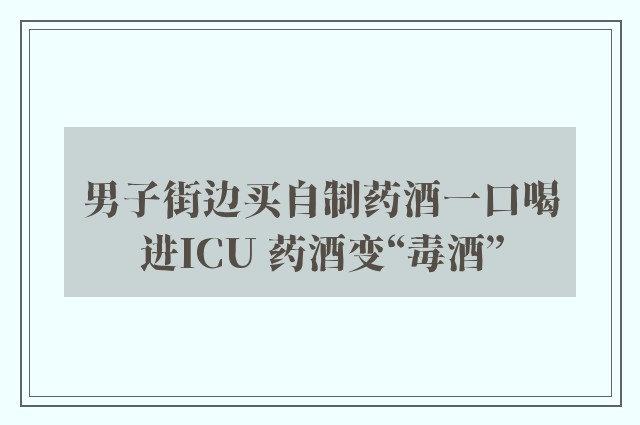 男子街边买自制药酒一口喝进ICU 药酒变“毒酒”